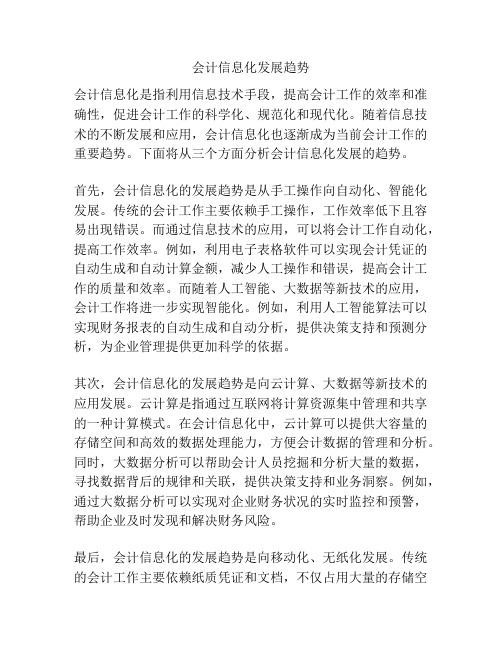 会计信息化发展趋势

会计信息化是指利用信息技术手段，提高会计工作的效率和准确性，促进会计工作的科学化、规范化和现代化。随着信息技术的不断发展和应用，会计信息化也逐渐成为当前会计工作的重要趋势。下面将从三个方面分析会计信息化发展的趋势。

首先，会计信息化的发展趋势是从手工操作向自动化、智能化发展。传统的会计工作主要依赖手工操作，工作效率低下且容易出现错误。而通过信息技术的应用，可以将会计工作自动化，提高工作效率。例如，利用电子表格软件可以实现会计凭证的自动生成和自动计算金额，减少人工操作和错误，提高会计工作的质量和效率。而随着人工智能、大数据等新技术的应用，会计工作将进一步实现智能化。例如，利用人工智能算法可以实现财务报表的自动生成和自动分析，提供决策支持和预测分析，为企业管理提供更加科学的依据。

其次，会计信息化的发展趋势是向云计算、大数据等新技术的应用发展。云计算是指通过互联网将计算资源集中管理和共享的一种计算模式。在会计信息化中，云计算可以提供大容量的存储空间和高效的数据处理能力，方便会计数据的管理和分析。同时，大数据分析可以帮助会计人员挖掘和分析大量的数据，寻找数据背后的规律和关联，提供决策支持和业务洞察。例如，通过大数据分析可以实现对企业财务状况的实时监控和预警，帮助企业及时发现和解决财务风险。

最后，会计信息化的发展趋势是向移动化、无纸化发展。传统的会计工作主要依赖纸质凭证和文档，不仅占用大量的存储空